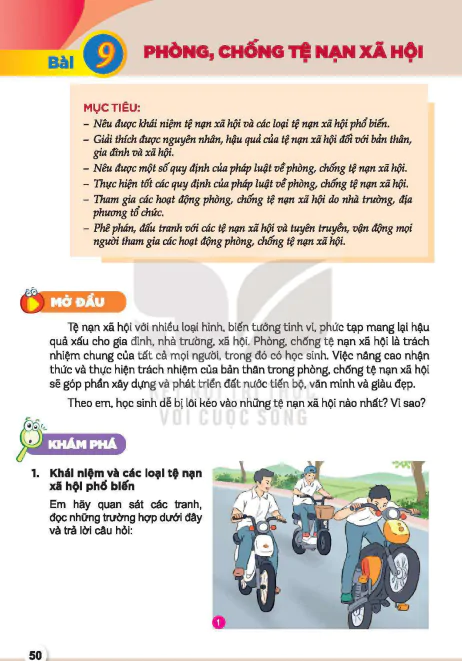 BÀI 9 PHÒNG, CHỐNG TỆ NẠN XÃ HỘI

MỤC TIÊU:
– Nêu được khái niệm tệ nạn xã hội và các loại tệ nạn xã hội phổ biến.
– Giải thích được nguyên nhân, hậu quả của tệ nạn xã hội đối với bản thân, gia đình và xã hội.
– Nêu được một số quy định của pháp luật về phòng, chống tệ nạn xã hội.
– Thực hiện tốt các quy định của pháp luật về phòng, chống tệ nạn xã hội.
– Tham gia các hoạt động phòng, chống tệ nạn xã hội do nhà trường, địa phương tổ chức.
– Phê phán, đấu tranh với các tệ nạn xã hội và tuyên truyền, vận động mọi người tham gia các hoạt động phòng, chống tệ nạn xã hội.

MỞ ĐẦU

Tệ nạn xã hội với nhiều loại hình, biến tướng tinh vi, phức tạp mang lại hậu quả xấu cho gia đình, nhà trường, xã hội. Phòng, chống tệ nạn xã hội là trách nhiệm chung của tất cả mọi người, trong đó có học sinh. Việc nâng cao nhận thức và thực hiện trách nhiệm của bản thân trong phòng, chống tệ nạn xã hội sẽ góp phần xây dựng và phát triển đất nước tiến bộ, văn minh và giàu đẹp.

Theo em, học sinh dễ bị lôi kéo vào những tệ nạn xã hội nào nhất? Vì sao?

KẾT NỐI TRI THỨC VỚI CUỘC SỐNG

KHÁM PHÁ

1. Khái niệm và các loại tệ nạn xã hội phổ biến

Em hãy quan sát các tranh, đọc những trường hợp dưới đây và trả lời câu hỏi:

1

50